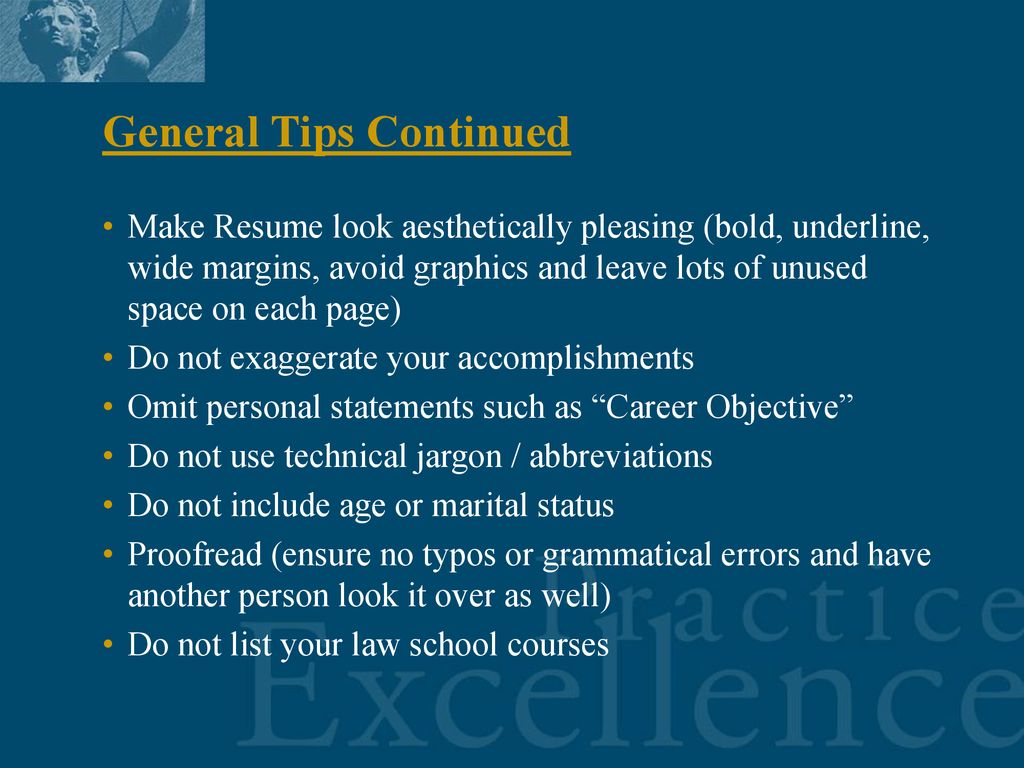 General Tips Continued

• Make Resume look aesthetically pleasing (bold, underline, wide margins, avoid graphics and leave lots of unused space on each page)
• Do not exaggerate your accomplishments
• Omit personal statements such as “Career Objective”
• Do not use technical jargon / abbreviations
• Do not include age or marital status
• Proofread (ensure no typos or grammatical errors and have another person look it over as well)
• Do not list your law school courses

Practice
Excellence